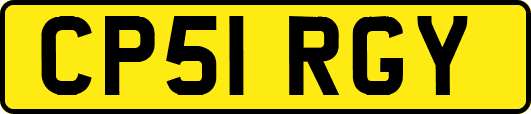 CP51 RGY